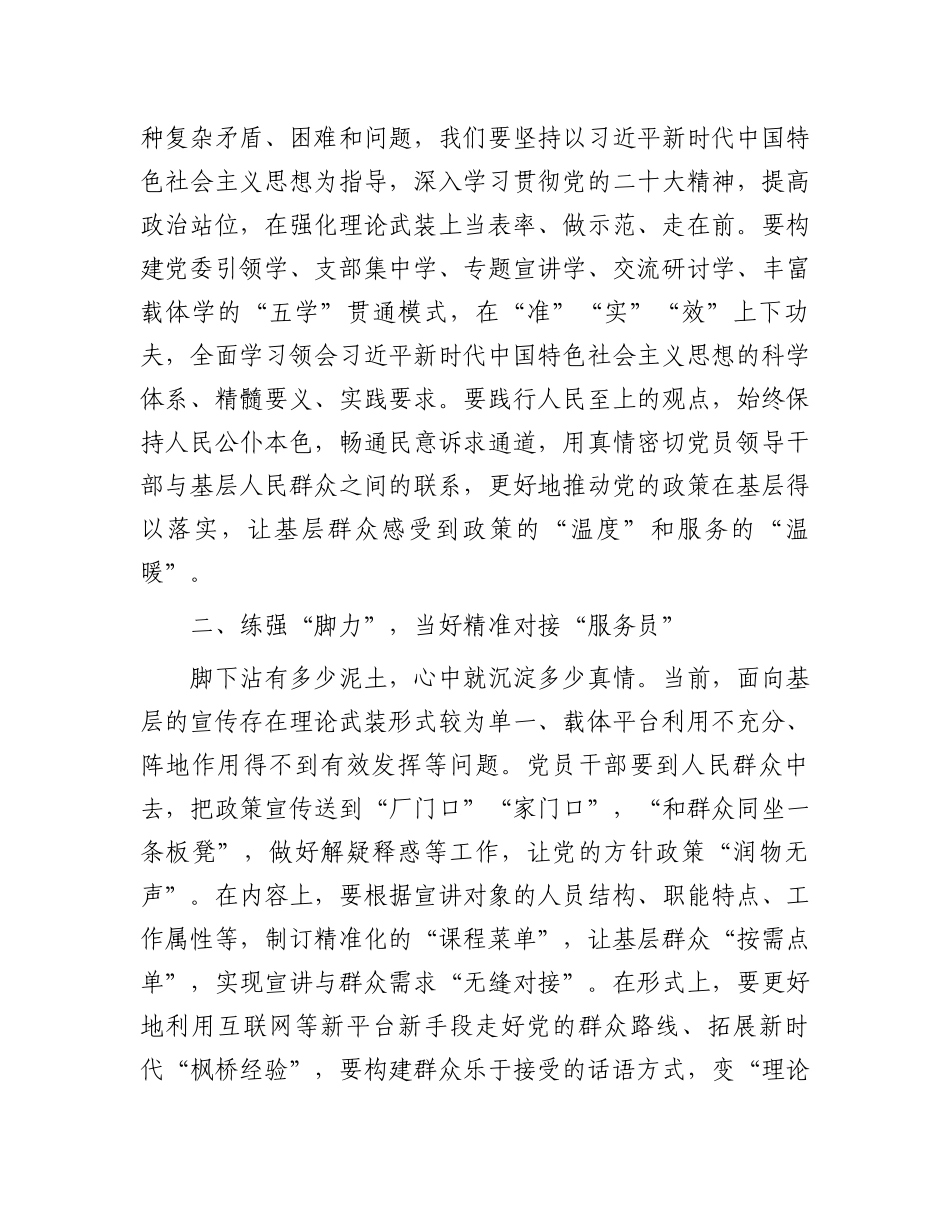 种复杂矛盾、困难和问题，我们要坚持以习近平新时代中国特色社会主义思想为指导，深入学习贯彻党的二十大精神，提高政治站位，在强化理论武装上当表率、做示范、走在前。要构建党委引领学、支部集中学、专题宣讲学、交流研讨学、丰富载体学的“五学”贯通模式，在“准”“实”“效”上下功夫，全面学习领会习近平新时代中国特色社会主义思想的科学体系、精髓要义、实践要求。要践行人民至上的观点，始终保持人民公仆本色，畅通民意诉求通道，用真情密切党员领导干部与基层人民群众之间的联系，更好地推动党的政策在基层得以落实，让基层群众感受到政策的“温度”和服务的“温暖”。

二、练强“脚力”，当好精准对接“服务员”

脚下沾有多少泥土，心中就沉淀多少真情。当前，面向基层的宣传存在理论武装形式较为单一、载体平台利用不充分、阵地作用得不到有效发挥等问题。党员干部要到人民群众中去，把政策宣传送到“厂门口”“家门口”，“和群众同坐一条板凳”，做好解疑释惑等工作，让党的方针政策“润物无声”。在内容上，要根据宣讲对象的人员结构、职能特点、工作属性等，制订精准化的“课程菜单”，让基层群众“按需点单”，实现宣讲与群众需求“无缝对接”。在形式上，要更好地利用互联网等新平台新手段走好党的群众路线、拓展新时代“枫桥经验”，要构建群众乐于接受的话语方式，变“理论